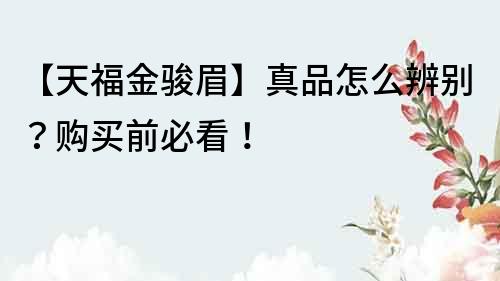 【天福金骏眉】真品怎么辨别？购买前必看！